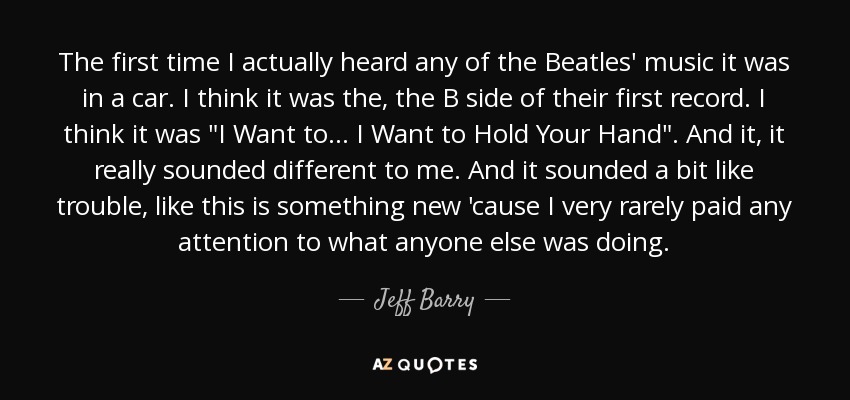 The first time I actually heard any of the Beatles' music it was in a car. I think it was the, the B side of their first record. I think it was "I Want to... I Want to Hold Your Hand". And it, it really sounded different to me. And it sounded a bit like trouble, like this is something new 'cause I very rarely paid any attention to what anyone else was doing.

— Jeff Barry —

AZ QUOTES